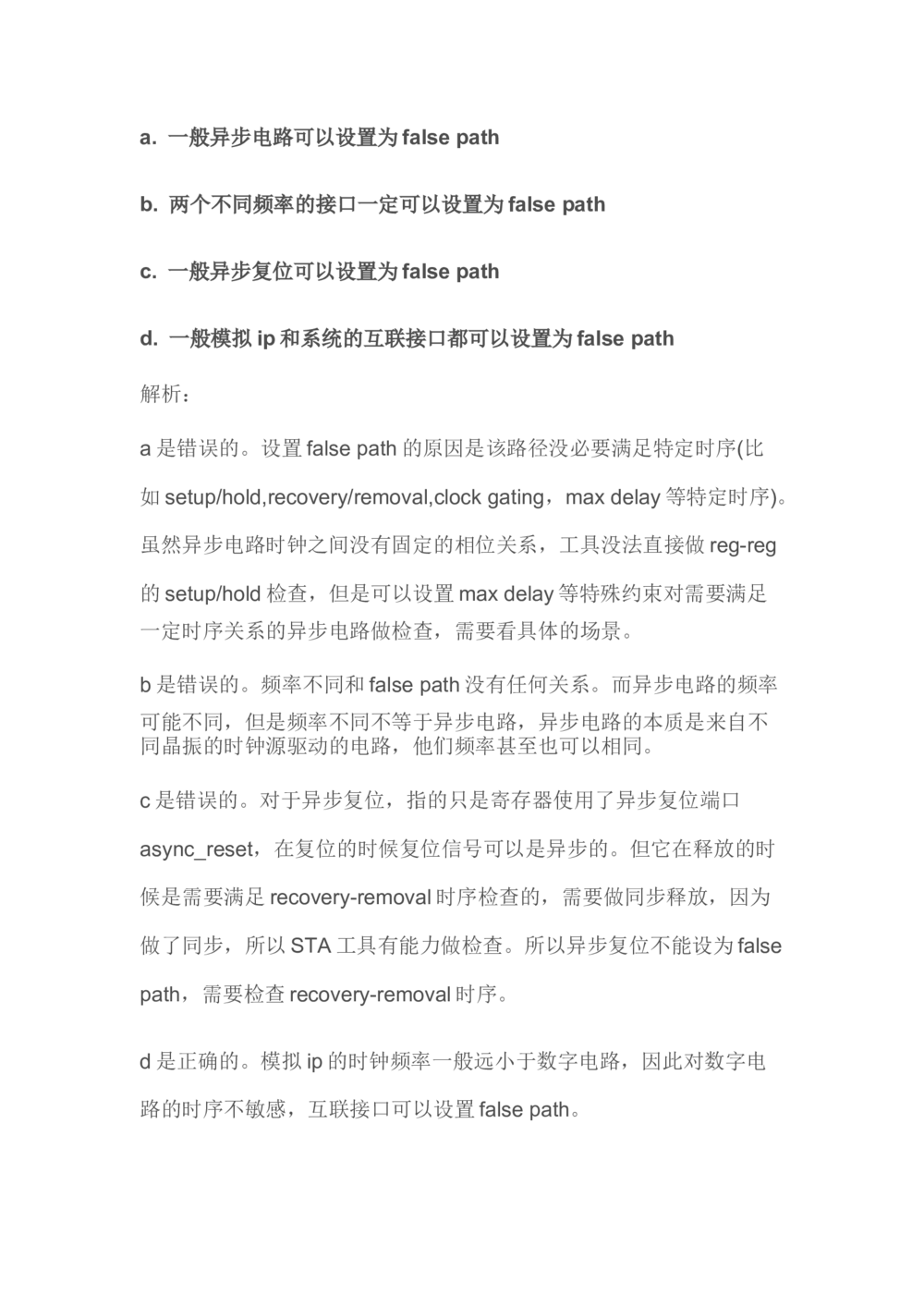 a. 一般异步电路可以设置为 false path

b. 两个不同频率的接口一定可以设置为 false path

c. 一般异步复位可以设置为 false path

d. 一般模拟 ip 和系统的互联接口都可以设置为 false path

解析：

a 是错误的。设置 false path 的原因是该路径没必要满足特定时序(比如 setup/hold,recovery/removal,clock gating，max delay 等特定时序)。虽然异步电路时钟之间没有固定的相位关系，工具没法直接做 reg-reg 的 setup/hold 检查，但是可以设置 max delay 等特殊约束对需要满足一定时序关系的异步电路做检查，需要看具体的场景。

b 是错误的。频率不同和 false path 没有任何关系。而异步电路的频率可能不同，但是频率不同不等于异步电路，异步电路的本质是来自不同晶振的时钟源驱动的电路，他们频率甚至也可以相同。

c 是错误的。对于异步复位，指的只是寄存器使用了异步复位端口 async_reset，在复位的时候复位信号可以是异步的。但它在释放的时候是需要满足 recovery-removal 时序检查的，需要做同步释放，因为做了同步，所以 STA 工具有能力做检查。所以异步复位不能设为 false path，需要检查 recovery-removal 时序。

d 是正确的。模拟 ip 的时钟频率一般远小于数字电路，因此对数字电路的时序不敏感，互联接口可以设置 false path。